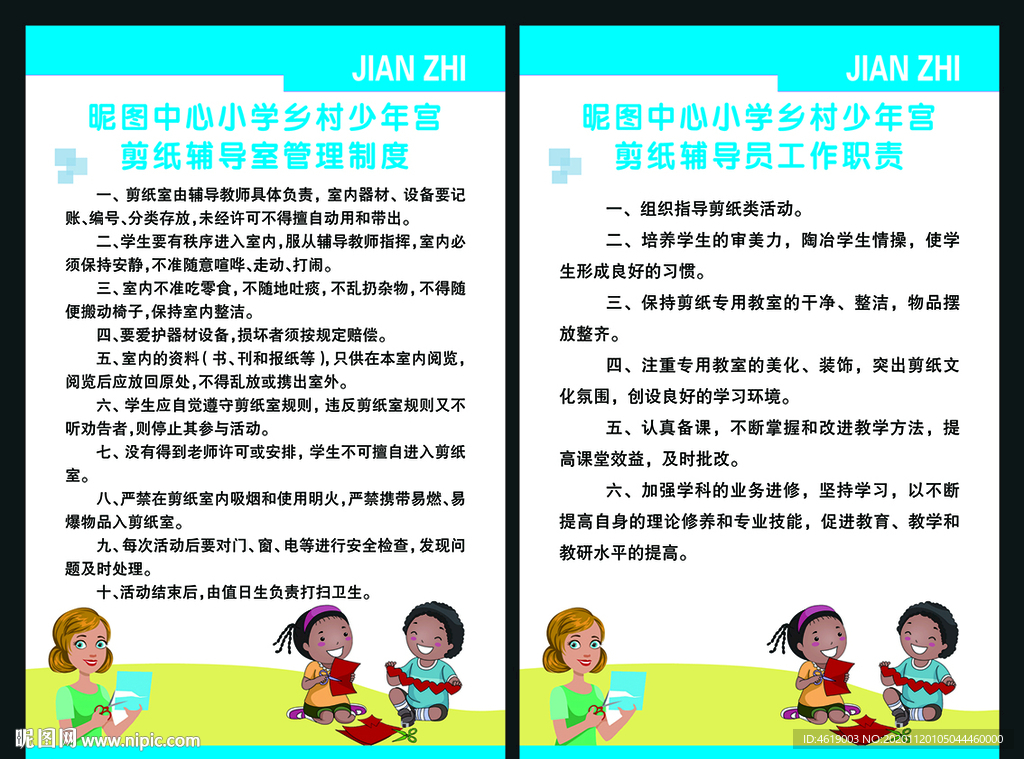 JIAN ZHI

昵图中心小学乡村少年宫
剪纸辅导室管理制度

一、剪纸室由辅导教师具体负责，室内器材、设备要记账、编号、分类存放，未经许可不得擅自动用和带出。

二、学生要有秩序进入室内，服从辅导教师指挥，室内必须保持安静，不准随意喧哗、走动、打闹。

三、室内不准吃零食，不随地吐痰，不乱扔杂物，不得随便搬动椅子，保持室内整洁。

四、要爱护器材设备，损坏者须按规定赔偿。

五、室内的资料（书、刊和报纸等），只供在本室内阅览，阅览后应放回原处，不得乱放或携出室外。

六、学生应自觉遵守剪纸室规则，违反剪纸室规则又不听劝告者，则停止其参与活动。

七、没有得到老师许可或安排，学生不可擅自进入剪纸室。

八、严禁在剪纸室内吸烟和使用明火，严禁携带易燃、易爆物品入剪纸室。

九、每次活动后要对门、窗、电等进行安全检查，发现问题及时处理。

十、活动结束后，由值日生负责打扫卫生。

JIAN ZHI

昵图中心小学乡村少年宫
剪纸辅导员工作职责

一、组织指导剪纸类活动。

二、培养学生的审美力，陶冶学生情操，使学生形成良好的习惯。

三、保持剪纸专用教室的干净、整洁，物品摆放整齐。

四、注重专用教室的美化、装饰，突出剪纸文化氛围，创设良好的学习环境。

五、认真备课，不断掌握和改进教学方法，提高课堂效益，及时批改。

六、加强学科的业务进修，坚持学习，以不断提高自身的理论修养和专业技能，促进教育、教学和教研水平的提高。

昵图网 www.nipic.com
ID:4619003 NO:20201120105044460000